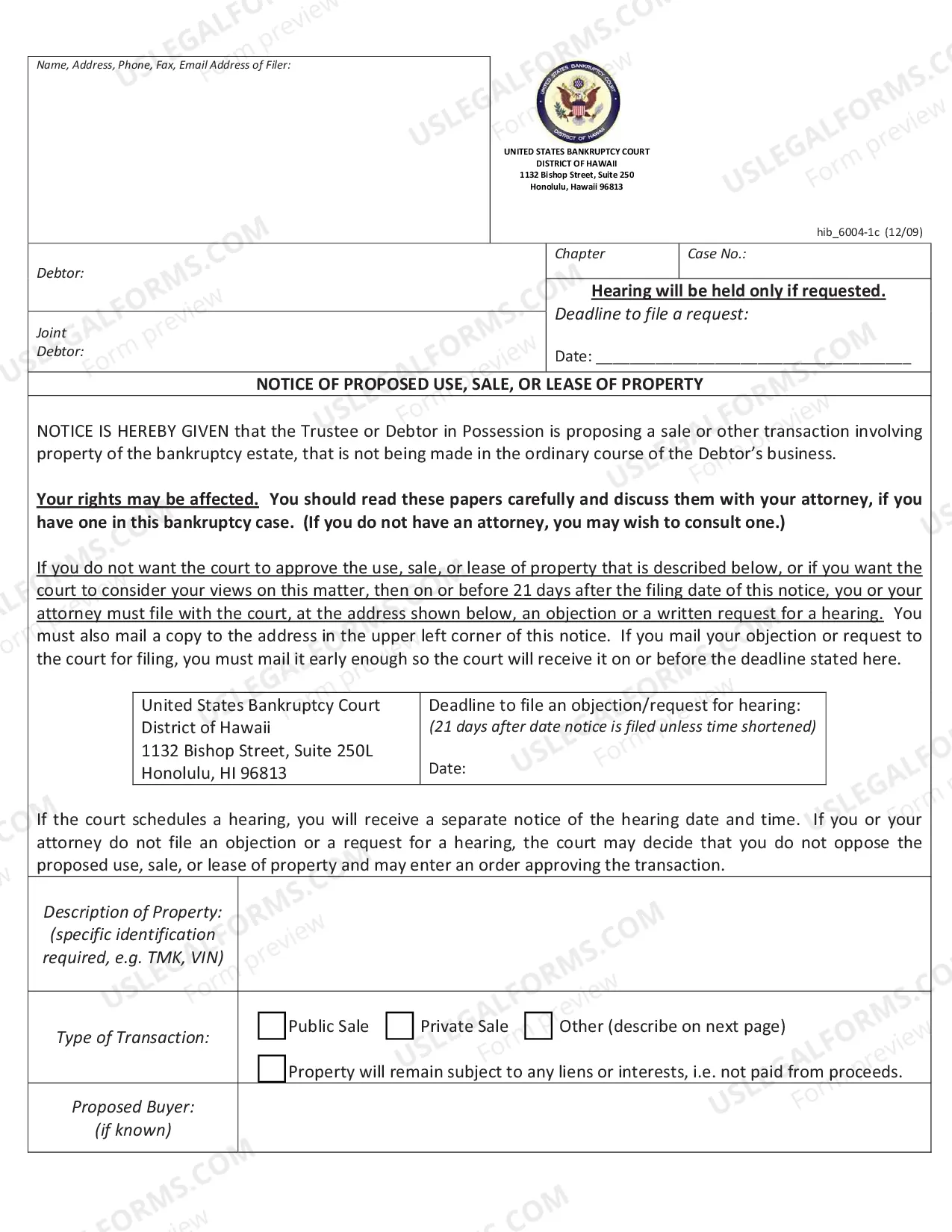 Name, Address, Phone, Fax, Email Address of Filer:

UNITED STATES BANKRUPTCY COURT
DISTRICT OF HAWAII
1132 Bishop Street, Suite 250
Honolulu, Hawaii 96813

hib_6004-1c (12/09)

Debtor:

Joint
Debtor:

Chapter

Case No.:

Hearing will be held only if requested.

Deadline to file a request:

Date: ____

NOTICE OF PROPOSED USE, SALE, OR LEASE OF PROPERTY

NOTICE IS HEREBY GIVEN that the Trustee or Debtor in Possession is proposing a sale or other transaction involving property of the bankruptcy estate, that is not being made in the ordinary course of the Debtor's business.

Your rights may be affected. You should read these papers carefully and discuss them with your attorney, if you have one in this bankruptcy case. (If you do not have an attorney, you may wish to consult one.)

If you do not want the court to approve the use, sale, or lease of property that is described below, or if you want the court to consider your views on this matter, then on or before 21 days after the filing date of this notice, you or your attorney must file with the court, at the address shown below, an objection or a written request for a hearing. You must also mail a copy to the address in the upper left corner of this notice. If you mail your objection or request to the court for filing, you must mail it early enough so the court will receive it on or before the deadline stated here.

United States Bankruptcy Court
District of Hawaii
1132 Bishop Street, Suite 250L
Honolulu, HI 96813

Deadline to file an objection/request for hearing:
(21 days after date notice is filed unless time shortened)

Date:

If the court schedules a hearing, you will receive a separate notice of the hearing date and time. If you or your attorney do not file an objection or a request for a hearing, the court may decide that you do not oppose the proposed use, sale, or lease of property and may enter an order approving the transaction.

Description of Property:
(specific identification required, e.g. TMK, VIN)

Type of Transaction:

☐ Public Sale ☐ Private Sale ☐ Other (describe on next page)

☐ Property will remain subject to any liens or interests, i.e. not paid from proceeds.

Proposed Buyer:
(if known)

USLEGALFORMS.COM Form preview